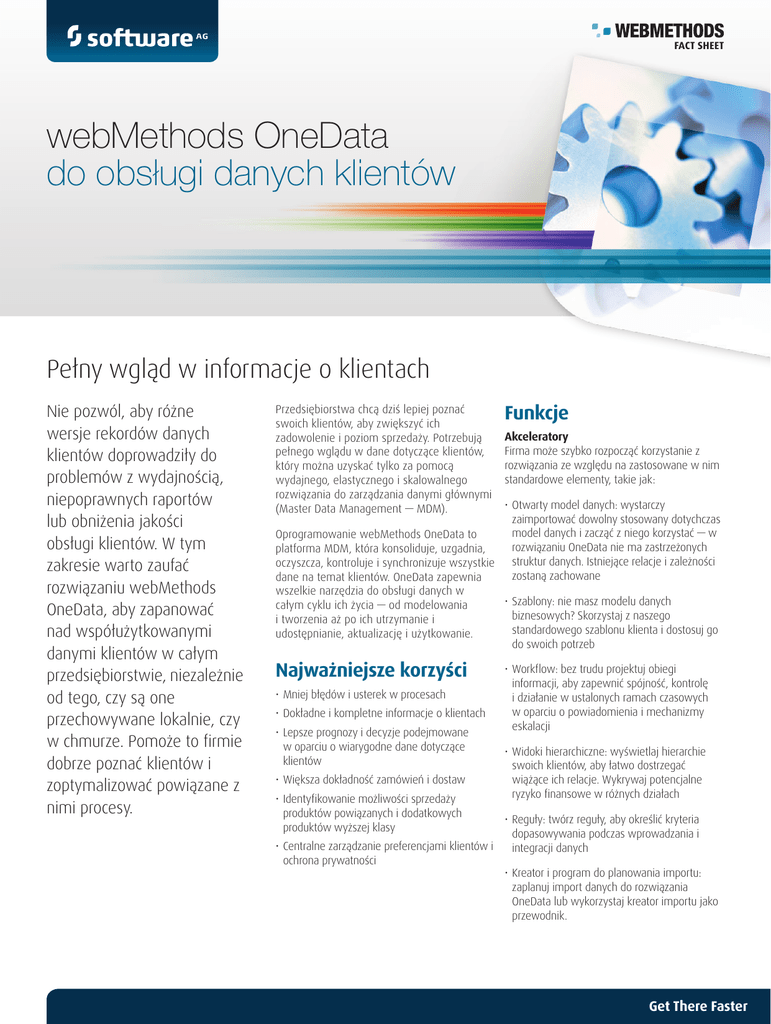 software AG

WEBMETHODS
FACT SHEET

webMethods OneData
do obsługi danych klientów

Pełny wgląd w informacje o klientach

Nie pozwól, aby różne wersje rekordów danych klientów doprowadziły do problemów z wydajnością, niepoprawnych raportów lub obniżenia jakości obsługi klientów. W tym zakresie warto zaufać rozwiązaniu webMethods OneData, aby zapanować nad współużytkowanymi danymi klientów w całym przedsiębiorstwie, niezależnie od tego, czy są one przechowywane lokalnie, czy w chmurze. Pomoże to firmie dobrze poznać klientów i zoptymalizować powiązane z nimi procesy.

Przedsiębiorstwa chcą dziś lepiej poznać swoich klientów, aby zwiększyć ich zadowolenie i poziom sprzedaży. Potrzebują pełnego wglądu w dane dotyczące klientów, który można uzyskać tylko za pomocą wydajnego, elastycznego i skalowalnego rozwiązania do zarządzania danymi głównymi (Master Data Management — MDM).

Oprogramowanie webMethods OneData to platforma MDM, która konsoliduje, uzgadnia, oczyszcza, kontroluje i synchronizuje wszystkie dane na temat klientów. OneData zapewnia wszelkie narzędzia do obsługi danych w całym cyklu ich życia — od modelowania i tworzenia aż po ich utrzymanie i udostępnianie, aktualizację i użytkowanie.

Najważniejsze korzyści
• Mniej błędów i usterek w procesach
• Dokładne i kompletne informacje o klientach
• Lepsze prognozy i decyzje podejmowane w oparciu o wiarygodne dane dotyczące klientów
• Większa dokładność zamówień i dostaw
• Identyfikowanie możliwości sprzedaży produktów powiązanych i dodatkowych produktów wyższej klasy
• Centralne zarządzanie preferencjami klientów i ochrona prywatności

Funkcje
Akceleratory
Firma może szybko rozpocząć korzystanie z rozwiązania ze względu na zastosowane w nim standardowe elementy, takie jak:
• Otwarty model danych: wystarczy zaimportować dowolny stosowany dotychczas model danych i zacząć z niego korzystać — w rozwiązaniu OneData nie ma zastrzeżonych struktur danych. Istniejące relacje i zależności zostaną zachowane
• Szablony: nie masz modelu danych biznesowych? Skorzystaj z naszego standardowego szablonu klienta i dostosuj go do swoich potrzeb
• Workflow: bez trudu projektuj obiegi informacji, aby zapewnić spójność, kontrolę i działanie w ustalonych ramach czasowych w oparciu o powiadomienia i mechanizmy eskalacji
• Widoki hierarchiczne: wyświetlaj hierarchie swoich klientów, aby łatwo dostrzegać wiążące ich relacje. Wykrywaj potencjalne ryzyko finansowe w różnych działach
• Reguły: twórz reguły, aby określić kryteria dopasowywania podczas wprowadzania i integracji danych
• Kreator i program do planowania importu: zaplanuj import danych do rozwiązania OneData lub wykorzystaj kreator importu jako przewodnik.

Get There Faster